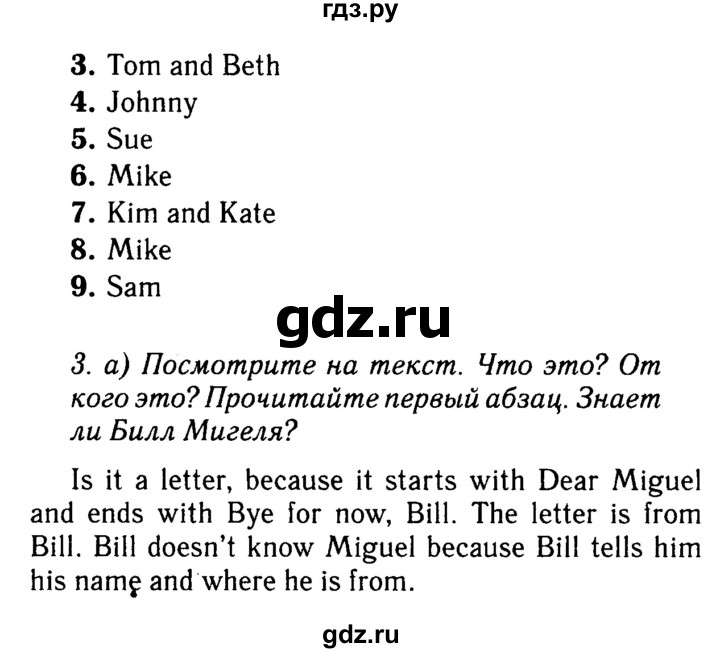 гдз.ру

3. Tom and Beth
4. Johnny
5. Sue
6. Mike
7. Kim and Kate
8. Mike
9. Sam

gdz.ru

3. а) Посмотрите на текст. Что это? От кого это? Прочитайте первый абзац. Знает ли Билл Мигеля?

Is it a letter, because it starts with Dear Miguel and ends with Bye for now, Bill. The letter is from Bill. Bill doesn't know Miguel because Bill tells him his name and where he is from.

gdz.ru